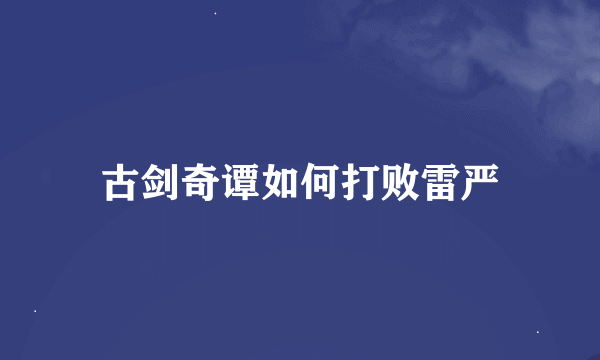 古剑奇谭如何打败雷严